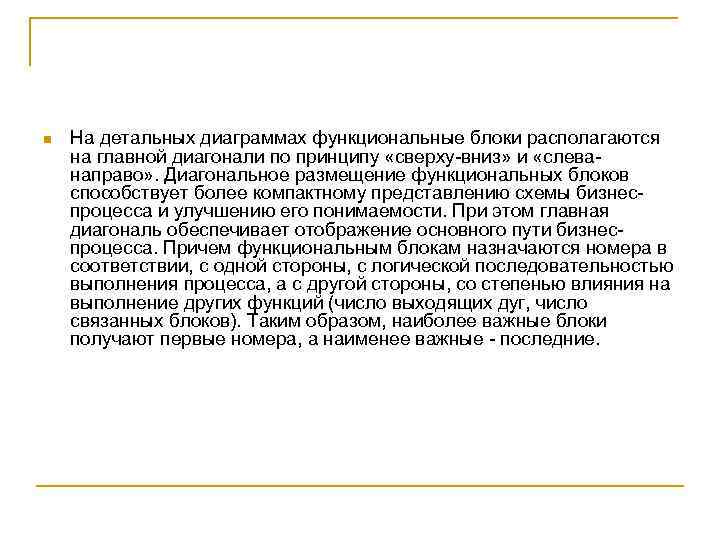 На детальных диаграммах функциональные блоки располагаются на главной диагонали по принципу «сверху-вниз» и «слева-направо». Диагональное размещение функциональных блоков способствует более компактному представлению схемы бизнес-процесса и улучшению его понимаемости. При этом главная диагональ обеспечивает отображение основного пути бизнес-процесса. Причем функциональным блокам назначаются номера в соответствии, с одной стороны, с логической последовательностью выполнения процесса, а с другой стороны, со степенью влияния на выполнение других функций (число выходящих дуг, число связанных блоков). Таким образом, наиболее важные блоки получают первые номера, а наименее важные - последние.